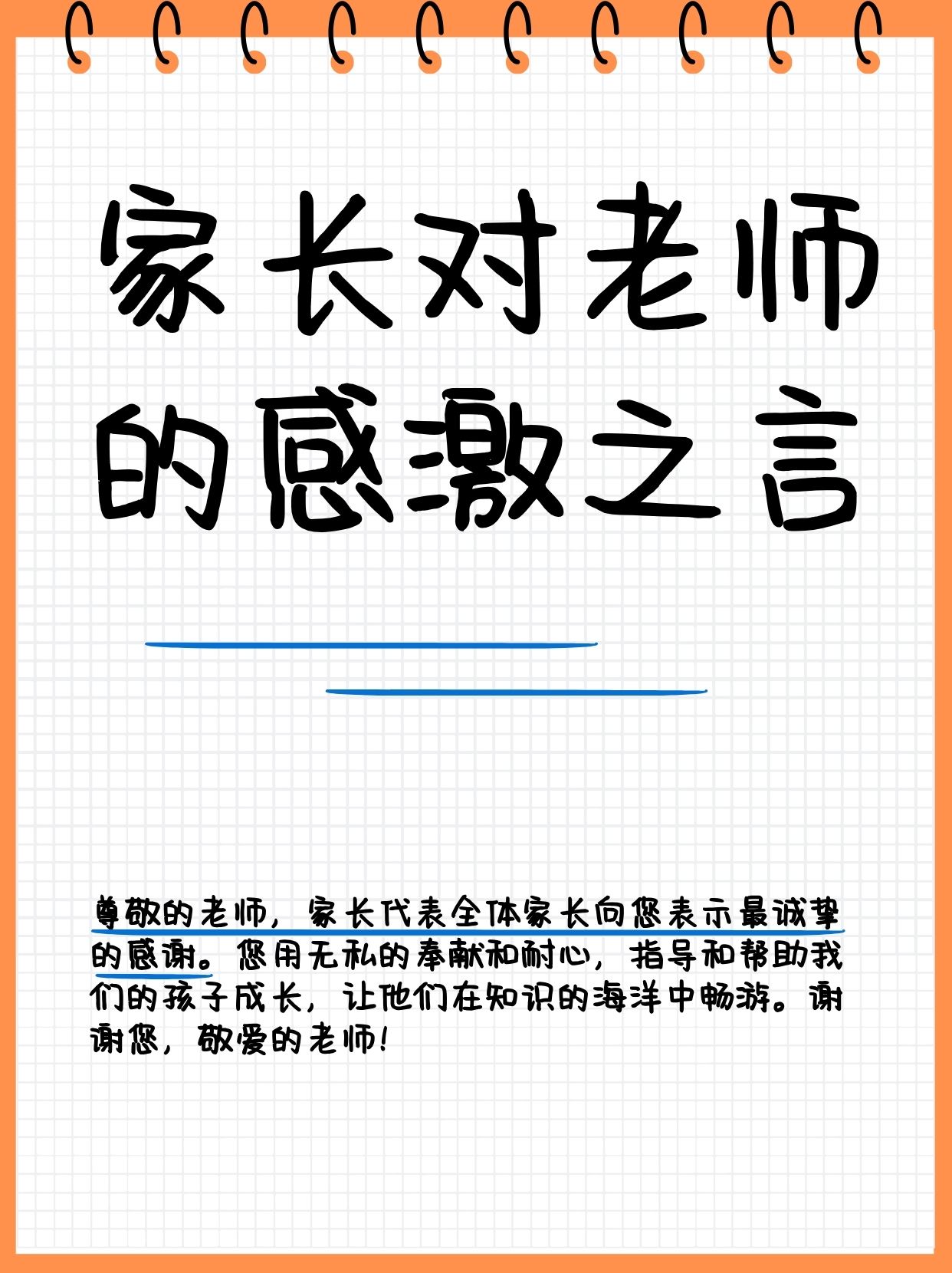 家长对老师的感激之言

尊敬的老师，家长代表全体家长向您表示最诚挚的感谢。您用无私的奉献和耐心，指导和帮助我们的孩子成长，让他们在知识的海洋中畅游。谢谢您，敬爱的老师！